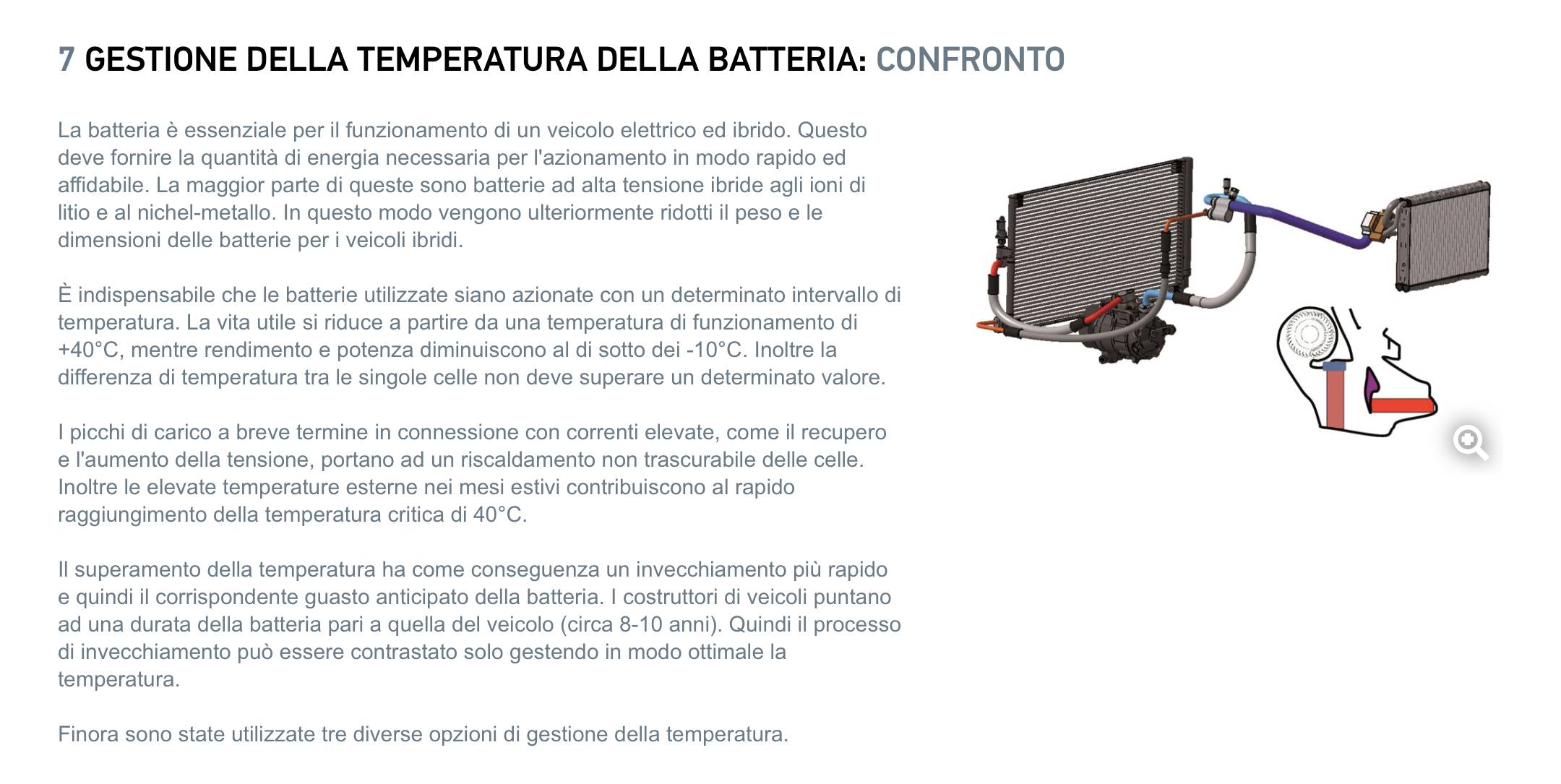 7 GESTIONE DELLA TEMPERATURA DELLA BATTERIA: CONFRONTO

La batteria è essenziale per il funzionamento di un veicolo elettrico ed ibrido. Questo deve fornire la quantità di energia necessaria per l'azionamento in modo rapido ed affidabile. La maggior parte di queste sono batterie ad alta tensione ibride agli ioni di litio e al nichel-metallo. In questo modo vengono ulteriormente ridotti il peso e le dimensioni delle batterie per i veicoli ibridi.

È indispensabile che le batterie utilizzate siano azionate con un determinato intervallo di temperatura. La vita utile si riduce a partire da una temperatura di funzionamento di +40°C, mentre rendimento e potenza diminuiscono al di sotto dei -10°C. Inoltre la differenza di temperatura tra le singole celle non deve superare un determinato valore.

I picchi di carico a breve termine in connessione con correnti elevate, come il recupero e l'aumento della tensione, portano ad un riscaldamento non trascurabile delle celle. Inoltre le elevate temperature esterne nei mesi estivi contribuiscono al rapido raggiungimento della temperatura critica di 40°C.

Il superamento della temperatura ha come conseguenza un invecchiamento più rapido e quindi il corrispondente guasto anticipato della batteria. I costruttori di veicoli puntano ad una durata della batteria pari a quella del veicolo (circa 8-10 anni). Quindi il processo di invecchiamento può essere contrastato solo gestendo in modo ottimale la temperatura.

Finora sono state utilizzate tre diverse opzioni di gestione della temperatura.